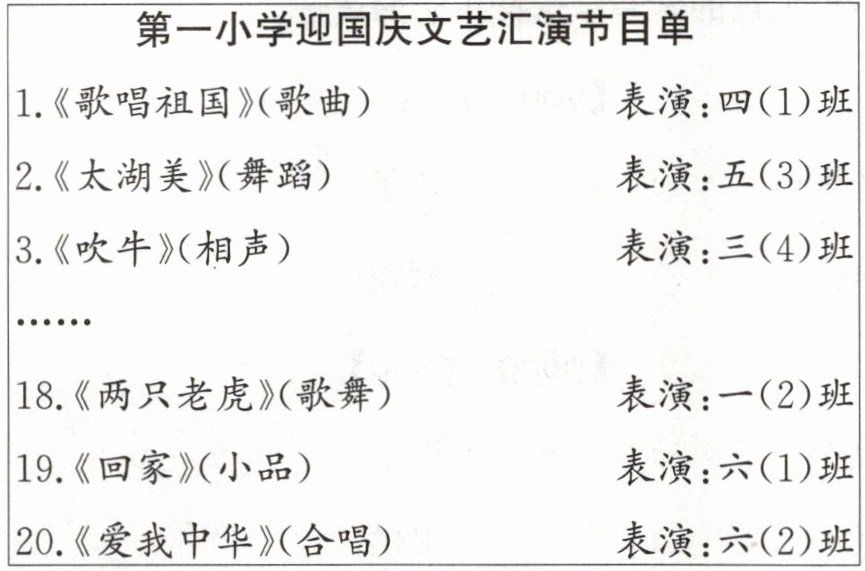 第一小学迎国庆文艺汇演节目单

1.《歌唱祖国》(歌曲) 表演:四(1)班

2.《太湖美》(舞蹈) 表演:五(3)班

3.《吹牛》(相声) 表演:三(4)班

……

18.《两只老虎》(歌舞) 表演:一(2)班

19.《回家》(小品) 表演:六(1)班

20.《爱我中华》(合唱) 表演:六(2)班